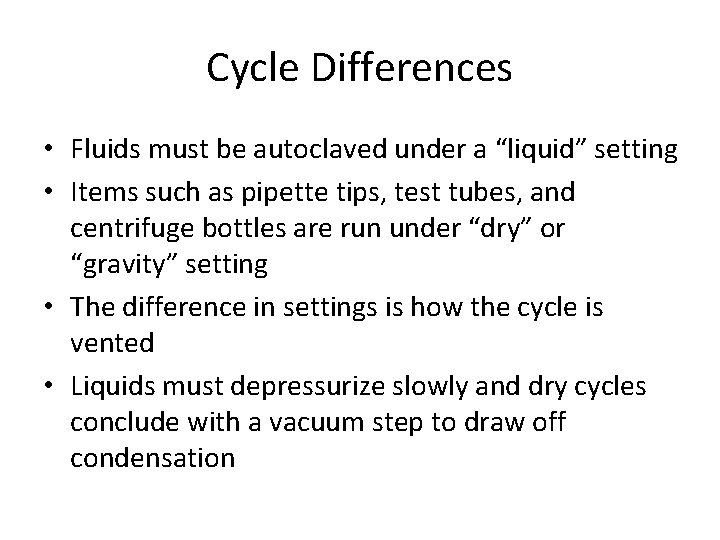 Cycle Differences

• Fluids must be autoclaved under a “liquid” setting
• Items such as pipette tips, test tubes, and centrifuge bottles are run under “dry” or “gravity” setting
• The difference in settings is how the cycle is vented
• Liquids must depressurize slowly and dry cycles conclude with a vacuum step to draw off condensation